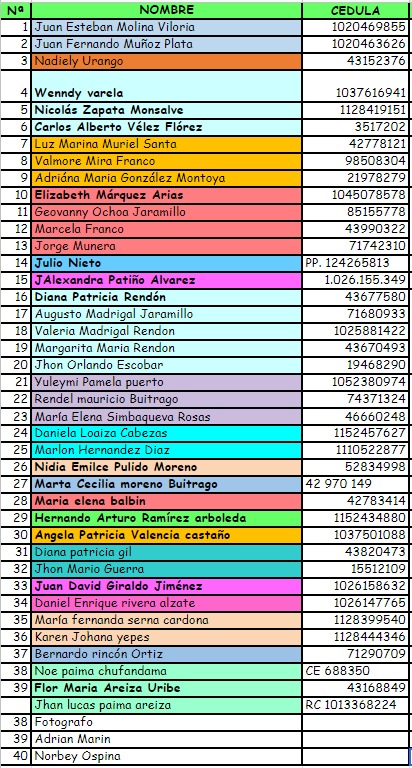 | Nª | NOMBRE | CEDULA |
|---|---|---|
| 1 | Juan Esteban Molina Viloria | 1020469855 |
| 2 | Juan Fernando Muñoz Plata | 1020463626 |
| 3 | Nadiely Urango | 43152376 |
| 4 | Wenndy varela | 1037616941 |
| 5 | Nicolás Zapata Monsalve | 1128419151 |
| 6 | Carlos Alberto Vélez Flórez | 3517202 |
| 7 | Luz Marina Muriel Santa | 42778121 |
| 8 | Valmore Mira Franco | 98508304 |
| 9 | Adriána Maria González Montoya | 21978279 |
| 10 | Elizabeth Márquez Arias | 1045078578 |
| 11 | Geovanny Ochoa Jaramillo | 85155778 |
| 12 | Marcela Franco | 43990322 |
| 13 | Jorge Munera | 71742310 |
| 14 | Julio Nieto | PP. 124265813 |
| 15 | JAlexandra Patiño Alvarez | 1.026.155.349 |
| 16 | Diana Patricia Rendón | 43677580 |
| 17 | Augusto Madrigal Jaramillo | 71680933 |
| 18 | Valeria Madrigal Rendon | 1025881422 |
| 19 | Margarita Maria Rendon | 43670493 |
| 20 | Jhon Orlando Escobar | 19468290 |
| 21 | Yuleymi Pamela puerto | 1052380974 |
| 22 | Rendel mauricio Buitrago | 74371324 |
| 23 | María Elena Simbaqueva Rosas | 46660248 |
| 24 | Daniela Loaiza Cabezas | 1152457627 |
| 25 | Marlon Hernandez Diaz | 1110522877 |
| 26 | Nidia Emilce Pulido Moreno | 52834998 |
| 27 | Marta Cecilia moreno Buitrago | 42 970 149 |
| 28 | Maria elena balbin | 42783414 |
| 29 | Hernando Arturo Ramírez arboleda | 1152434880 |
| 30 | Angela Patricia Valencia castaño | 1037501088 |
| 31 | Diana patricia gil | 43820473 |
| 32 | Jhon Mario Guerra | 15512109 |
| 33 | Juan David Giraldo Jiménez | 1026158632 |
| 34 | Daniel Enrique rivera alzate | 1026147765 |
| 35 | María fernanda serna cardona | 1128399540 |
| 36 | Karen Johana yepes | 1128444346 |
| 37 | Bernardo rincón Ortiz | 71290709 |
| 38 | Noe paima chufandama | CE 688350 |
| 39 | Flor Maria Areiza Uribe | 43168849 |
|  | Jhan lucas paima areiza | RC 1013368224 |
| 38 | Fotografo |  |
| 39 | Adrian Marin |  |
| 40 | Norbey Ospina |  |